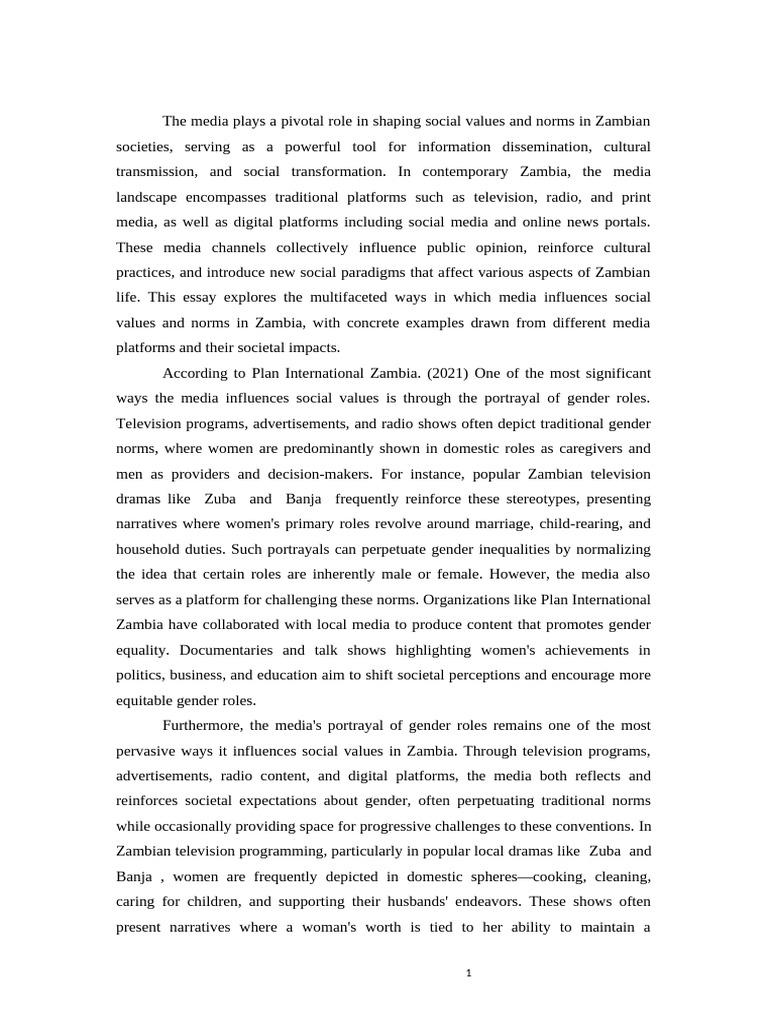 The media plays a pivotal role in shaping social values and norms in Zambian societies, serving as a powerful tool for information dissemination, cultural transmission, and social transformation. In contemporary Zambia, the media landscape encompasses traditional platforms such as television, radio, and print media, as well as digital platforms including social media and online news portals. These media channels collectively influence public opinion, reinforce cultural practices, and introduce new social paradigms that affect various aspects of Zambian life. This essay explores the multifaceted ways in which media influences social values and norms in Zambia, with concrete examples drawn from different media platforms and their societal impacts.

According to Plan International Zambia. (2021) One of the most significant ways the media influences social values is through the portrayal of gender roles. Television programs, advertisements, and radio shows often depict traditional gender norms, where women are predominantly shown in domestic roles as caregivers and men as providers and decision-makers. For instance, popular Zambian television dramas like Zuba and Banja frequently reinforce these stereotypes, presenting narratives where women's primary roles revolve around marriage, child-rearing, and household duties. Such portrayals can perpetuate gender inequalities by normalizing the idea that certain roles are inherently male or female. However, the media also serves as a platform for challenging these norms. Organizations like Plan International Zambia have collaborated with local media to produce content that promotes gender equality. Documentaries and talk shows highlighting women's achievements in politics, business, and education aim to shift societal perceptions and encourage more equitable gender roles.

Furthermore, the media's portrayal of gender roles remains one of the most pervasive ways it influences social values in Zambia. Through television programs, advertisements, radio content, and digital platforms, the media both reflects and reinforces societal expectations about gender, often perpetuating traditional norms while occasionally providing space for progressive challenges to these conventions. In Zambian television programming, particularly in popular local dramas like Zuba and Banja , women are frequently depicted in domestic spheres—cooking, cleaning, caring for children, and supporting their husbands' endeavors. These shows often present narratives where a woman's worth is tied to her ability to maintain a

1